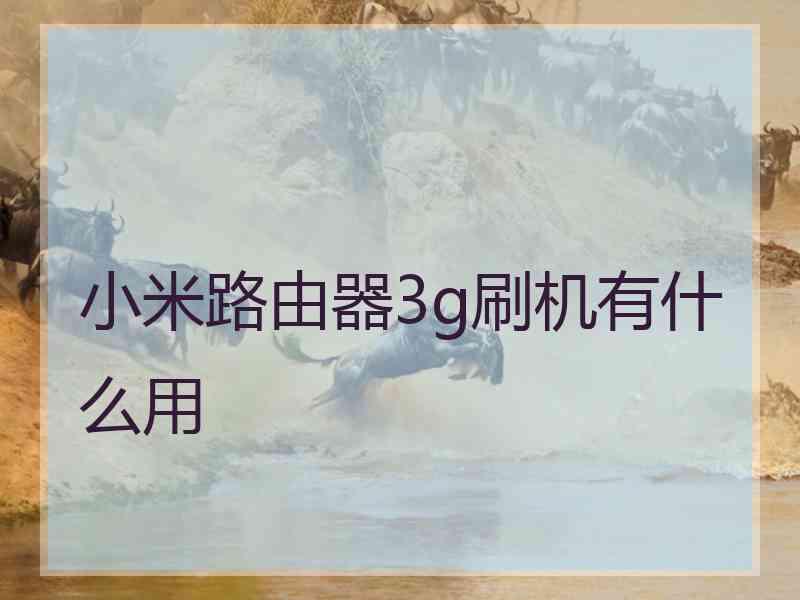 小米路由器3g刷机有什么用